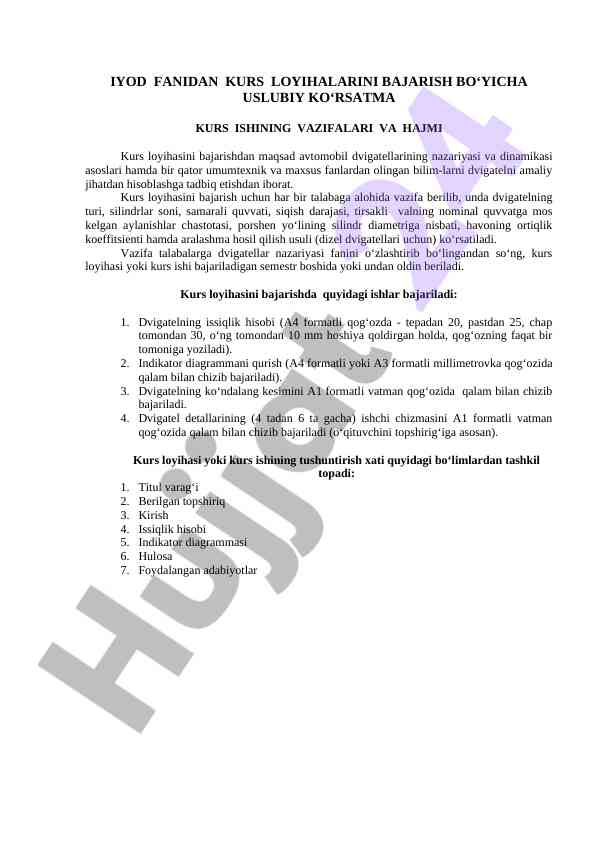 IYOD FANIDAN KURS LOYIHALARINI BAJARISH BO‘YICHA USLUBIY KO‘RSATMA

KURS ISHINING VAZIFALARI VA HAJMI

Kurs loyihasini bajarishdan maqsad avtomobil dvigatellarining nazariyasi va dinamikasi asoslari hamda bir qator umumtexnik va maxsus fanlardan olingan bilim-larni dvigatelni amaliy jihatdan hisoblashga tadbiq etishdan iborat.

Kurs loyihasini bajarish uchun har bir talabaga alohida vazifa berilib, unda dvigatelning turi, silindrlar soni, samarali quvvati, siqish darajasi, tirsakli valning nominal quvvatga mos kelgan aylanishlar chastotasi, porshen yo‘lining silindr diametriga nisbati, havoning ortiqlik koeffitsienti hamda aralashma hosil qilish usuli (dizel dvigatellari uchun) ko‘rsatiladi.

Vazifa talabalarga dvigatellar nazariyasi fanini o‘zlashtirib bo‘lingandan so‘ng, kurs loyihasi yoki kurs ishi bajariladigan semestr boshida yoki undan oldin beriladi.

Kurs loyihasini bajarishda quyidagi ishlar bajariladi:

1. Dvigatelning issiqlik hisobi (A4 formatli qog‘ozda - tepadan 20, pastdan 25, chap tomondan 30, o‘ng tomondan 10 mm hoshiya qoldirgan holda, qog‘ozning faqat bir tomoniga yoziladi).
2. Indikator diagrammani qurish (A4 formatli yoki A3 formatli millimetrovka qog‘ozida qalam bilan chizib bajariladi).
3. Dvigatelning ko‘ndalang kesimini A1 formatli vatman qog‘ozida qalam bilan chizib bajariladi.
4. Dvigatel detallarining (4 tadan 6 ta gacha) ishchi chizmasini A1 formatli vatman qog‘ozida qalam bilan chizib bajariladi (o‘qituvchini topshirig‘iga asosan).

Kurs loyihasi yoki kurs ishining tushuntirish xati quyidagi bo‘limlardan tashkil topadi:

1. Titul varag‘i
2. Berilgan topshiriq
3. Kirish
4. Issiqlik hisobi
5. Indikator diagrammasi
6. Hulosa
7. Foydalangan adabiyotlar

Hujjat A4